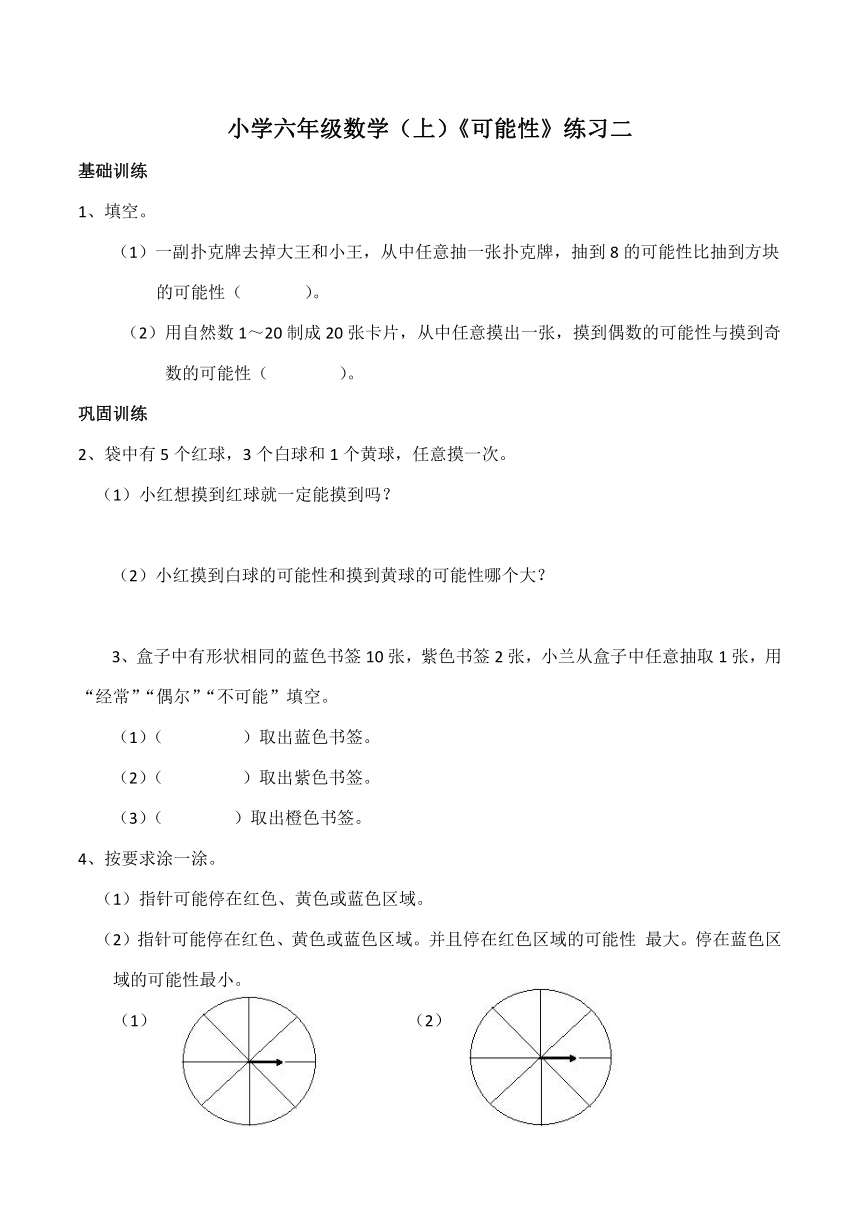 小学六年级数学（上）《可能性》练习二

基础训练

1、填空。

（1）一副扑克牌去掉大王和小王，从中任意抽一张扑克牌，抽到 8 的可能性比抽到方块的可能性（　　　）。

（2）用自然数 1～20 制成 20 张卡片，从中任意摸出一张，摸到偶数的可能性与摸到奇数的可能性（　　　）。

巩固训练

2、袋中有 5 个红球，3 个白球和 1 个黄球，任意摸一次。

（1）小红想摸到红球就一定能摸到吗？

（2）小红摸到白球的可能性和摸到黄球的可能性哪个大？

3、盒子中有形状相同的蓝色书签 10 张，紫色书签 2 张，小兰从盒子中任意抽取 1 张，用“经常”“偶尔”“不可能”填空。

（1）（　　　）取出蓝色书签。

（2）（　　　）取出紫色书签。

（3）（　　　）取出橙色书签。

4、按要求涂一涂。

（1）指针可能停在红色、黄色或蓝色区域。

（2）指针可能停在红色、黄色或蓝色区域。并且停在红色区域的可能性 最大。停在蓝色区域的可能性最小。

（1）

（2）